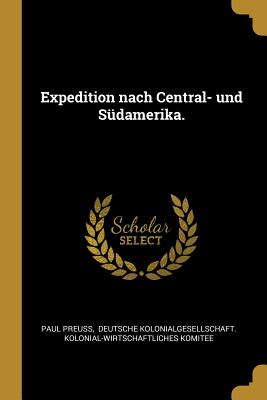 Expedition nach Central- und Südamerika.

Scholar
SELECT

PAUL PREUSS, DEUTSCHE KOLONIALGESELLSCHAFT. KOLONIAL-WIRTSCHAFTLICHES KOMITEE